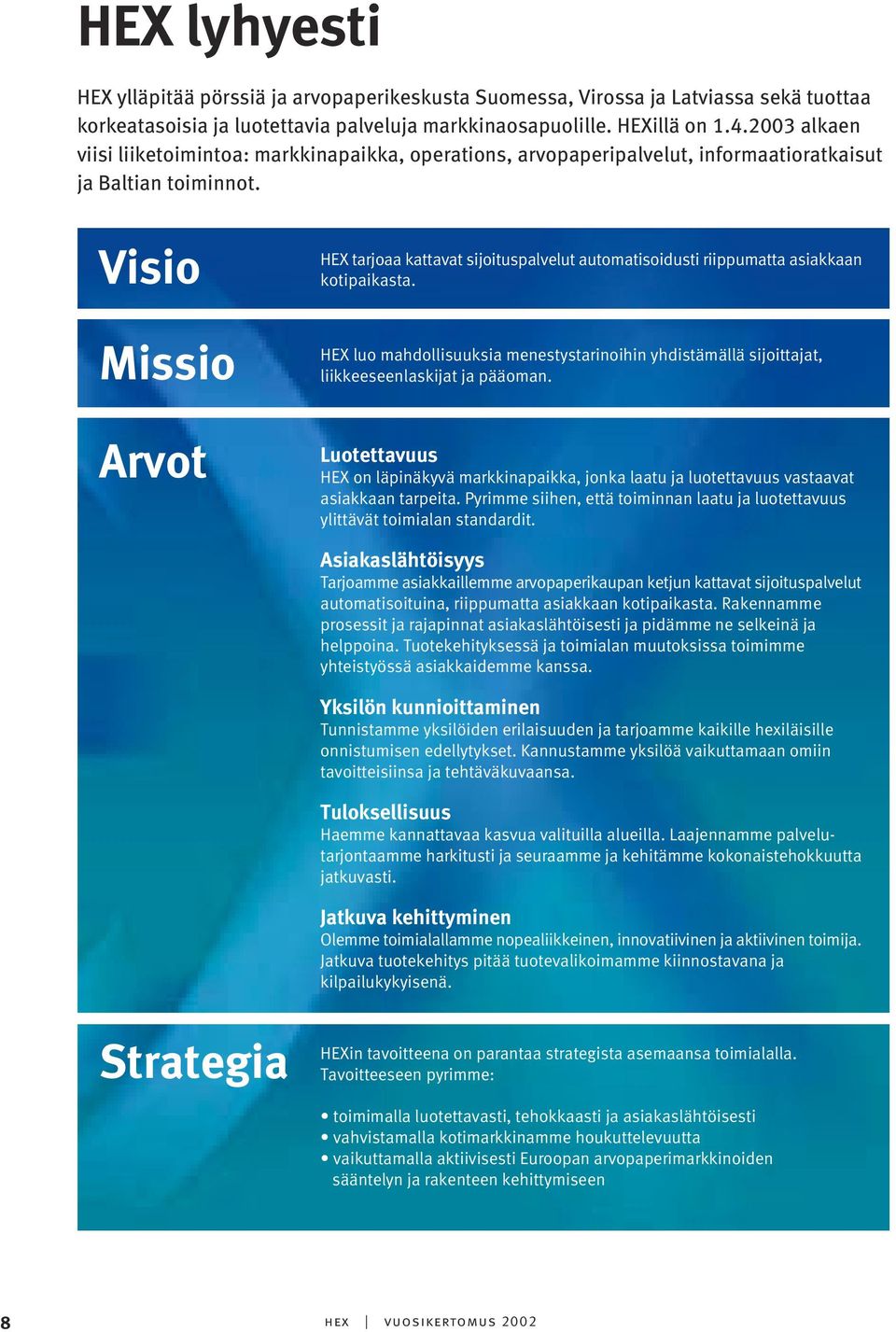 HEX lyhyesti

HEX ylläpitää pörssiä ja arvopaperikeskusta Suomessa, Virossa ja Latviassa sekä tuottaa korkeatasoisia ja luotettavia palveluja markkinaosapuolille. HEXillä on 1.4.2003 alkaen viisi liiketoimintoa: markkinapaikka, operations, arvopaperipalvelut, informaatioratkaisut ja Baltian toiminnot.

Visio

HEX tarjoaa kattavat sijoituspalvelut automatisoidusti riippumatta asiakkaan kotipaikasta.

Missio

HEX luo mahdollisuuksia menestystarinoihin yhdistämällä sijoittajat, liikkeeseenlaskijat ja pääoman.

Arvot

Luotettavuus
HEX on läpinäkyvä markkinapaikka, jonka laatu ja luotettavuus vastaavat asiakkaan tarpeita. Pyrimme siihen, että toiminnan laatu ja luotettavuus ylittävät toimialan standardit.

Asiakaslähtöisyys
Tarjoamme asiakkaillemme arvopaperikaupan ketjun kattavat sijoituspalvelut automatisoituina, riippumatta asiakkaan kotipaikasta. Rakennamme prosessit ja rajapinnat asiakaslähtöisesti ja pidämme ne selkeinä ja helppoina. Tuotekehityksessä ja toimialan muutoksissa toimimme yhteistyössä asiakkaidemme kanssa.

Yksilön kunnioittaminen
Tunnistamme yksilöiden erilaisuuden ja tarjoamme kaikille hexiläisille onnistumisen edellytykset. Kannustamme yksilöä vaikuttamaan omiin tavoitteisiinsa ja tehtäväkuvaansa.

Tuloksellisuus
Haemme kannattavaa kasvua valituilla alueilla. Laajennamme palvelutarjontaamme harkitusti ja seuraamme ja kehitämme kokonaistehokkuutta jatkuvasti.

Jatkuva kehittyminen
Olemme toimialallamme nopealiikkeinen, innovatiivinen ja aktiivinen toimija. Jatkuva tuotekehitys pitää tuotevalikoimamme kiinnostavana ja kilpailukykyisenä.

Strategia

HEXin tavoitteena on parantaa strategista asemaansa toimialalla. Tavoitteeseen pyrimme:

• toimimalla luotettavasti, tehokkaasti ja asiakaslähtöisesti
• vahvistamalla kotimarkkinamme houkuttelevuutta
• vaikuttamalla aktiivisesti Euroopan arvopaperimarkkinoiden sääntelyn ja rakenteen kehittymiseen

8 HEX | VUOSIKERTOMUS 2002